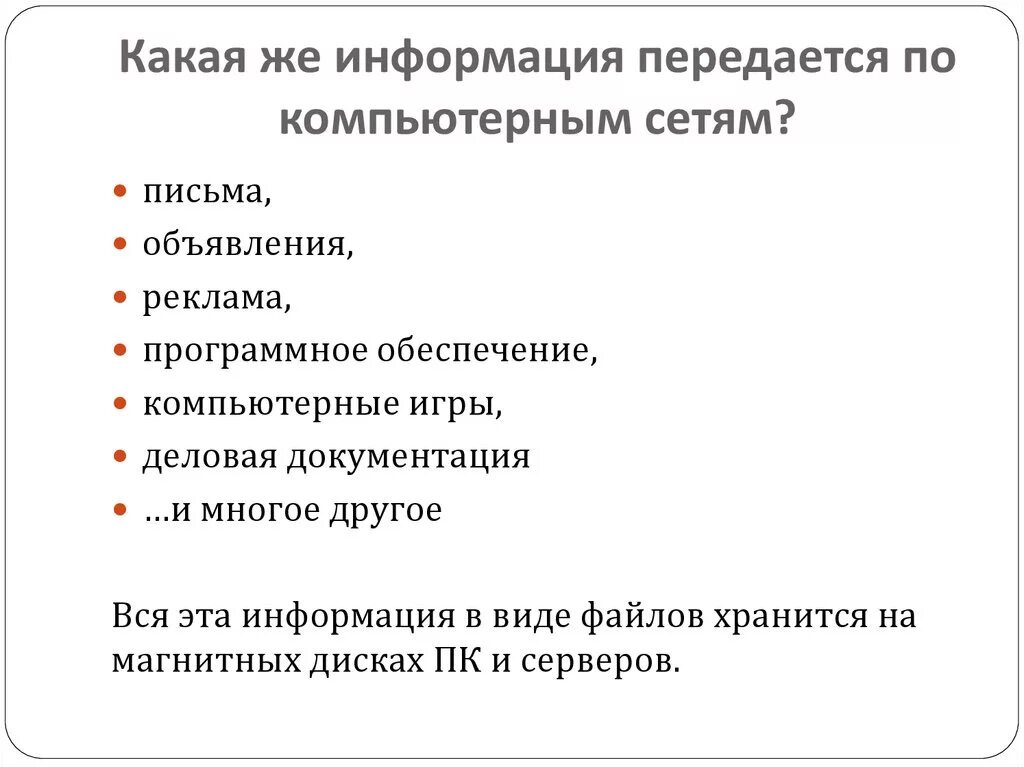 Какая же информация передается по компьютерным сетям?

- письма,
- объявления,
- реклама,
- программное обеспечение,
- компьютерные игры,
- деловая документация
- …и многое другое

Вся эта информация в виде файлов хранится на магнитных дисках ПК и серверов.